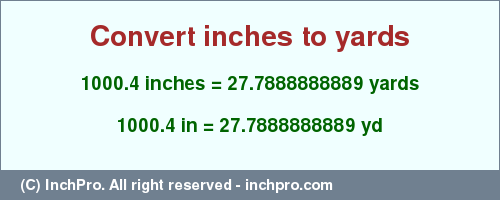 Convert inches to yards

1000.4 inches = 27.7888888889 yards

1000.4 in = 27.7888888889 yd

(C) InchPro. All right reserved - inchpro.com